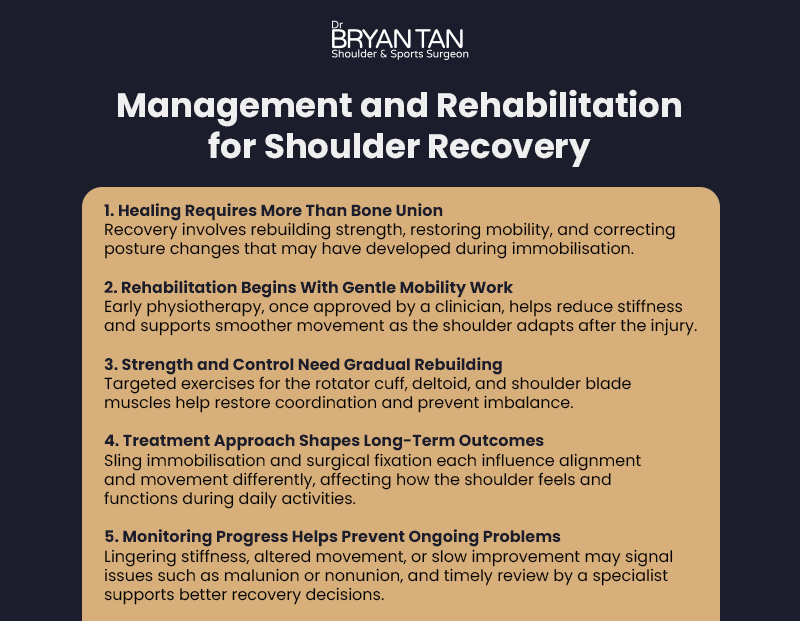 Dr
BRYAN TAN
Shoulder & Sports Surgeon

Management and Rehabilitation for Shoulder Recovery

1. Healing Requires More Than Bone Union
Recovery involves rebuilding strength, restoring mobility, and correcting posture changes that may have developed during immobilisation.

2. Rehabilitation Begins With Gentle Mobility Work
Early physiotherapy, once approved by a clinician, helps reduce stiffness and supports smoother movement as the shoulder adapts after the injury.

3. Strength and Control Need Gradual Rebuilding
Targeted exercises for the rotator cuff, deltoid, and shoulder blade muscles help restore coordination and prevent imbalance.

4. Treatment Approach Shapes Long-Term Outcomes
Sling immobilisation and surgical fixation each influence alignment and movement differently, affecting how the shoulder feels and functions during daily activities.

5. Monitoring Progress Helps Prevent Ongoing Problems
Lingering stiffness, altered movement, or slow improvement may signal issues such as malunion or nonunion, and timely review by a specialist supports better recovery decisions.